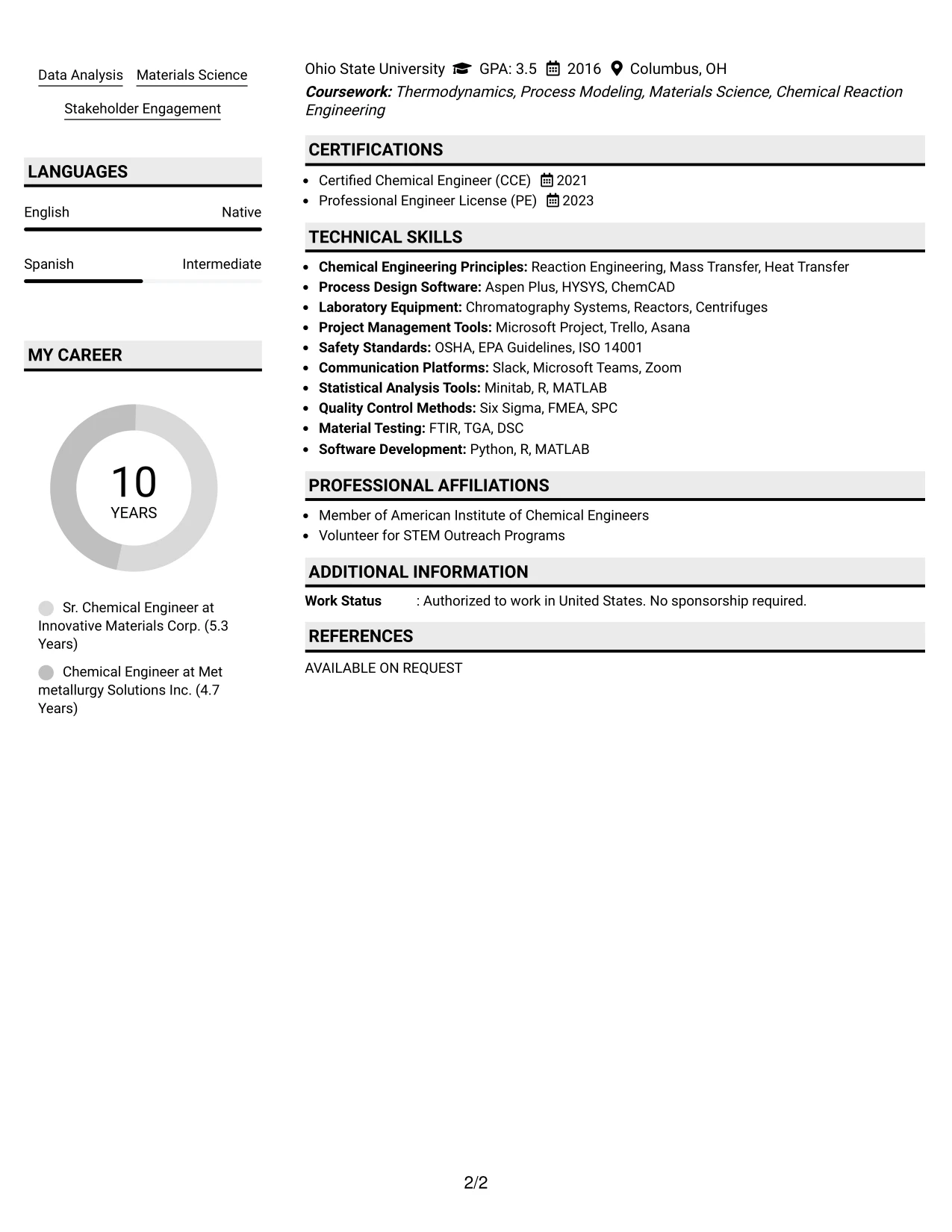 Data Analysis Materials Science

Stakeholder Engagement

LANGUAGES

English Native

Spanish Intermediate

MY CAREER

10
YEARS

Sr. Chemical Engineer at Innovative Materials Corp. (5.3 Years)

Chemical Engineer at Met metallurgy Solutions Inc. (4.7 Years)

Ohio State University GPA: 3.5 2016 Columbus, OH

Coursework: Thermodynamics, Process Modeling, Materials Science, Chemical Reaction Engineering

CERTIFICATIONS

• Certified Chemical Engineer (CCE) 2021
• Professional Engineer License (PE) 2023

TECHNICAL SKILLS

• Chemical Engineering Principles: Reaction Engineering, Mass Transfer, Heat Transfer
• Process Design Software: Aspen Plus, HYSYS, ChemCAD
• Laboratory Equipment: Chromatography Systems, Reactors, Centrifuges
• Project Management Tools: Microsoft Project, Trello, Asana
• Safety Standards: OSHA, EPA Guidelines, ISO 14001
• Communication Platforms: Slack, Microsoft Teams, Zoom
• Statistical Analysis Tools: Minitab, R, MATLAB
• Quality Control Methods: Six Sigma, FMEA, SPC
• Material Testing: FTIR, TGA, DSC
• Software Development: Python, R, MATLAB

PROFESSIONAL AFFILIATIONS

• Member of American Institute of Chemical Engineers
• Volunteer for STEM Outreach Programs

ADDITIONAL INFORMATION

Work Status : Authorized to work in United States. No sponsorship required.

REFERENCES

AVAILABLE ON REQUEST

2/2